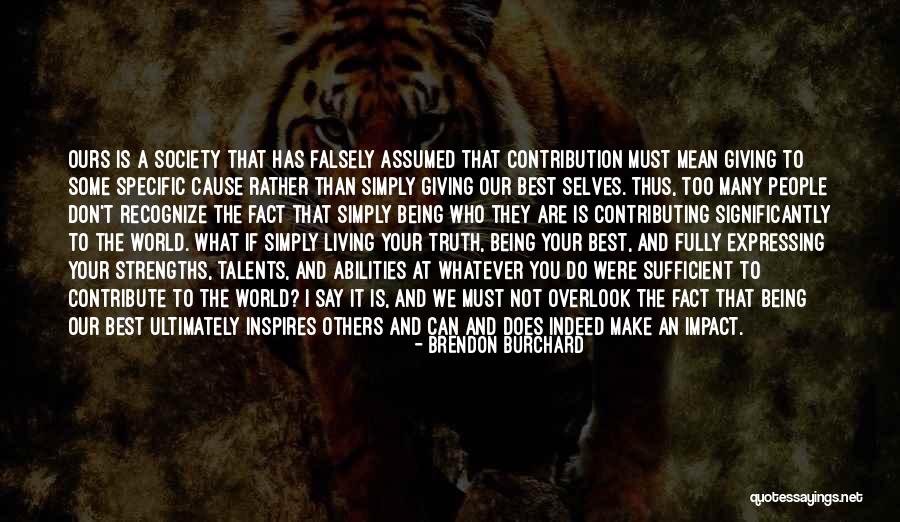 OURS IS A SOCIETY THAT HAS FALSELY ASSUMED THAT CONTRIBUTION MUST MEAN GIVING TO SOME SPECIFIC CAUSE RATHER THAN SIMPLY GIVING OUR BEST SELVES. THUS, TOO MANY PEOPLE DON'T RECOGNIZE THE FACT THAT SIMPLY BEING WHO THEY ARE IS CONTRIBUTING SIGNIFICANTLY TO THE WORLD. WHAT IF SIMPLY LIVING YOUR TRUTH, BEING YOUR BEST, AND FULLY EXPRESSING YOUR STRENGTHS, TALENTS, AND ABILITIES AT WHATEVER YOU DO WERE SUFFICIENT TO CONTRIBUTE TO THE WORLD? I SAY IT IS, AND WE MUST NOT OVERLOOK THE FACT THAT BEING OUR BEST ULTIMATELY INSPIRES OTHERS AND CAN AND DOES INDEED MAKE AN IMPACT.
- BRENDON BURCHARD

quotessayings.net